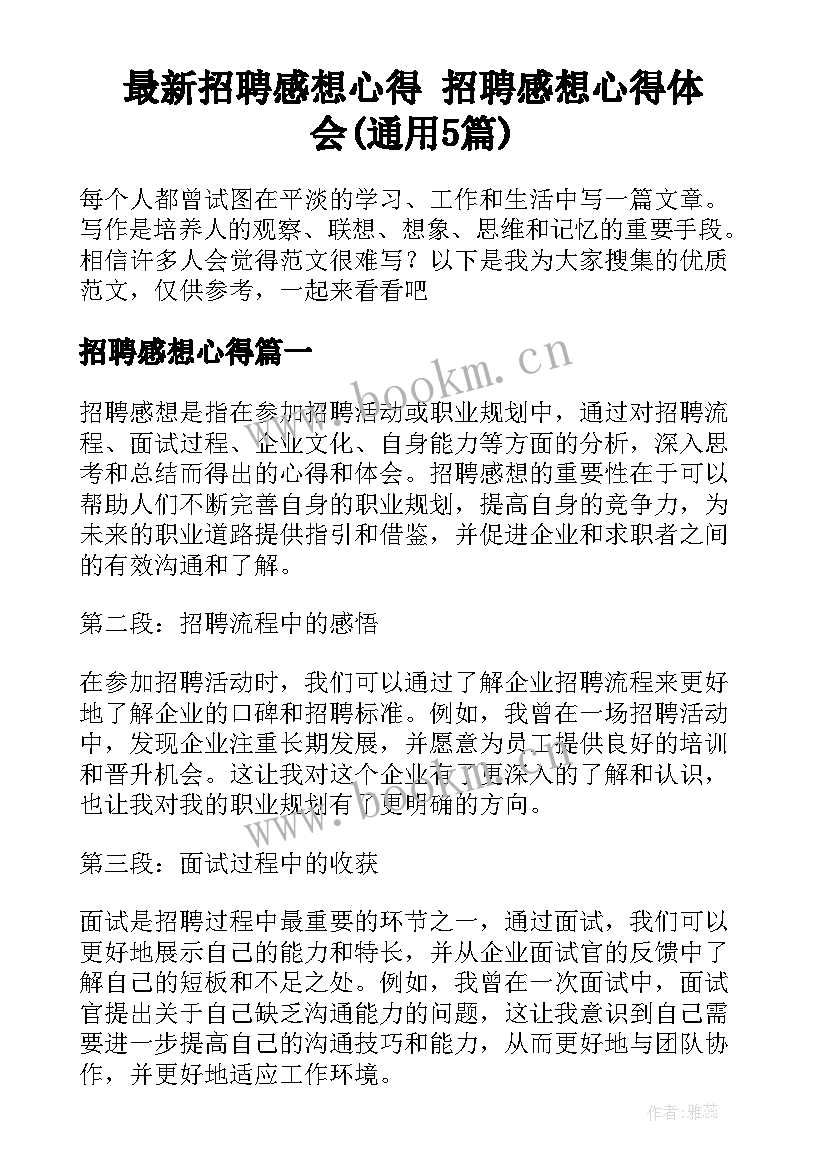 最新招聘感想心得 招聘感想心得体会(通用5篇)

每个人都曾试图在平淡的学习、工作和生活中写一篇文章。写作是培养人的观察、联想、想象、思维和记忆的重要手段。相信许多人会觉得范文很难写？以下是我为大家搜集的优质范文，仅供参考，一起来看看吧

招聘感想心得篇一

www.bookm.cn

招聘感想是指在参加招聘活动或职业规划中，通过对招聘流程、面试过程、企业文化、自身能力等方面的分析，深入思考和总结而得出的心得和体会。招聘感想的重要性在于可以帮助人们不断完善自身的职业规划，提高自身的竞争力，为未来的职业道路提供指引和借鉴，并促进企业和求职者之间的有效沟通和了解。

第二段：招聘流程中的感悟

在参加招聘活动时，我们可以通过了解企业招聘流程来更好地了解企业的口碑和招聘标准。例如，我曾在一场招聘活动中，发现企业注重长期发展，并愿意为员工提供良好的培训和晋升机会。这让我对这个企业有了更深入的了解和认识，也让我对我的职业规划有了更明确的方向。

www.bookm.cn

第三段：面试过程中的收获

面试是招聘过程中最重要的环节之一，通过面试，我们可以更好地展示自己的能力和特长，并从企业面试官的反馈中了解自己的短板和不足之处。例如，我曾在一次面试中，面试官提出关于自己缺乏沟通能力的问题，这让我意识到自己需要进一步提高自己的沟通技巧和能力，从而更好地与团队协作，并更好地适应工作环境。

作者：雅蕊